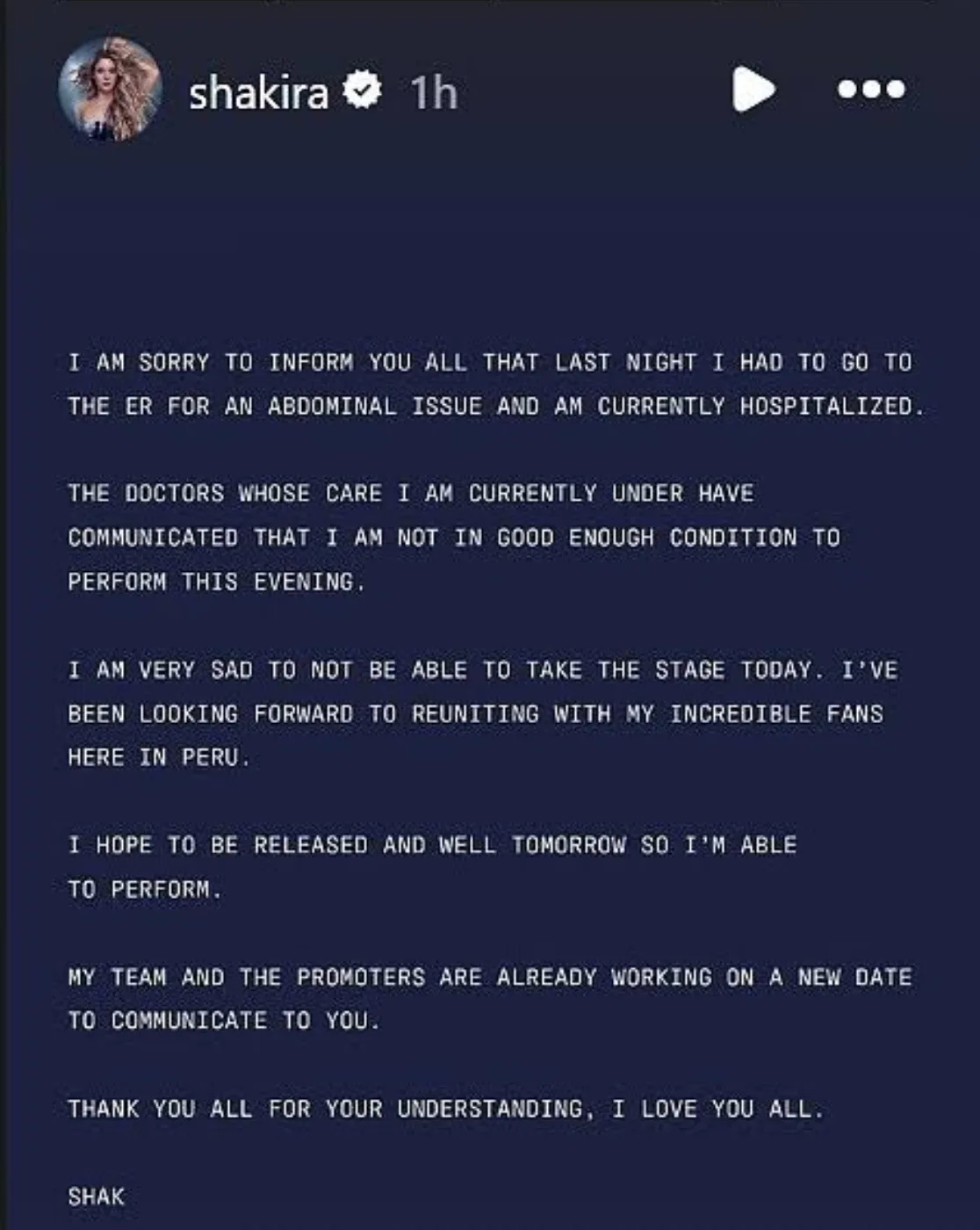 shakira 1h

I AM SORRY TO INFORM YOU ALL THAT LAST NIGHT I HAD TO GO TO THE ER FOR AN ABDOMINAL ISSUE AND AM CURRENTLY HOSPITALIZED.

THE DOCTORS WHOSE CARE I AM CURRENTLY UNDER HAVE COMMUNICATED THAT I AM NOT IN GOOD ENOUGH CONDITION TO PERFORM THIS EVENING.

I AM VERY SAD TO NOT BE ABLE TO TAKE THE STAGE TODAY. I'VE BEEN LOOKING FORWARD TO REUNITING WITH MY INCREDIBLE FANS HERE IN PERU.

I HOPE TO BE RELEASED AND WELL TOMORROW SO I'M ABLE TO PERFORM.

MY TEAM AND THE PROMOTERS ARE ALREADY WORKING ON A NEW DATE TO COMMUNICATE TO YOU.

THANK YOU ALL FOR YOUR UNDERSTANDING, I LOVE YOU ALL.

SHAK